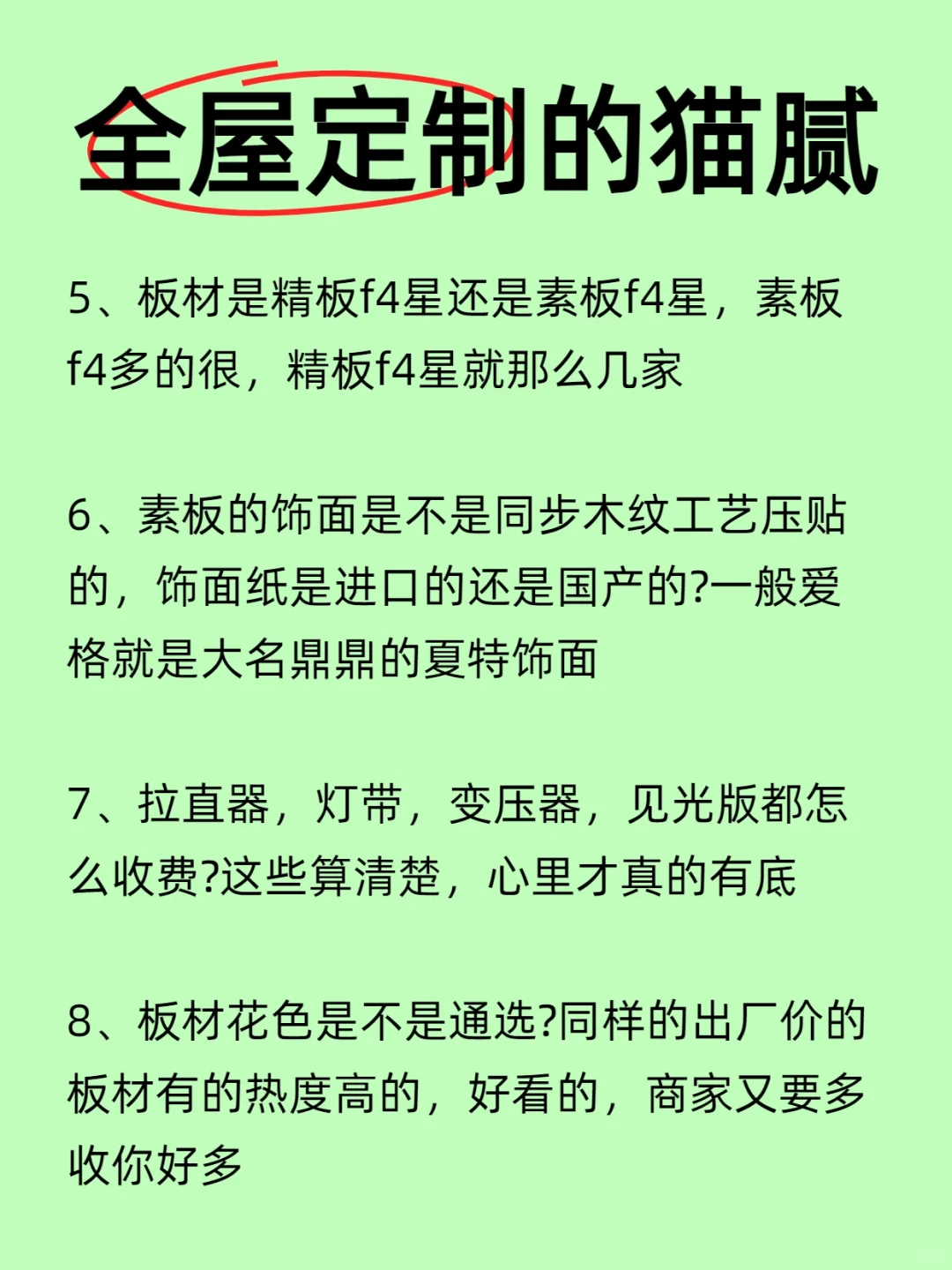 全屋定制的猫腻

5、板材是精板f4星还是素板f4星，素板f4多的很，精板f4星就那么几家

6、素板的饰面是不是同步木纹工艺压贴的，饰面纸是进口的还是国产的?一般爱格就是大名鼎鼎的夏特饰面

7、拉直器，灯带，变压器，见光版都怎么收费?这些算清楚，心里才真的有底

8、板材花色是不是通选?同样的出厂价的板材有的热度高的，好看的，商家又要多收你好多